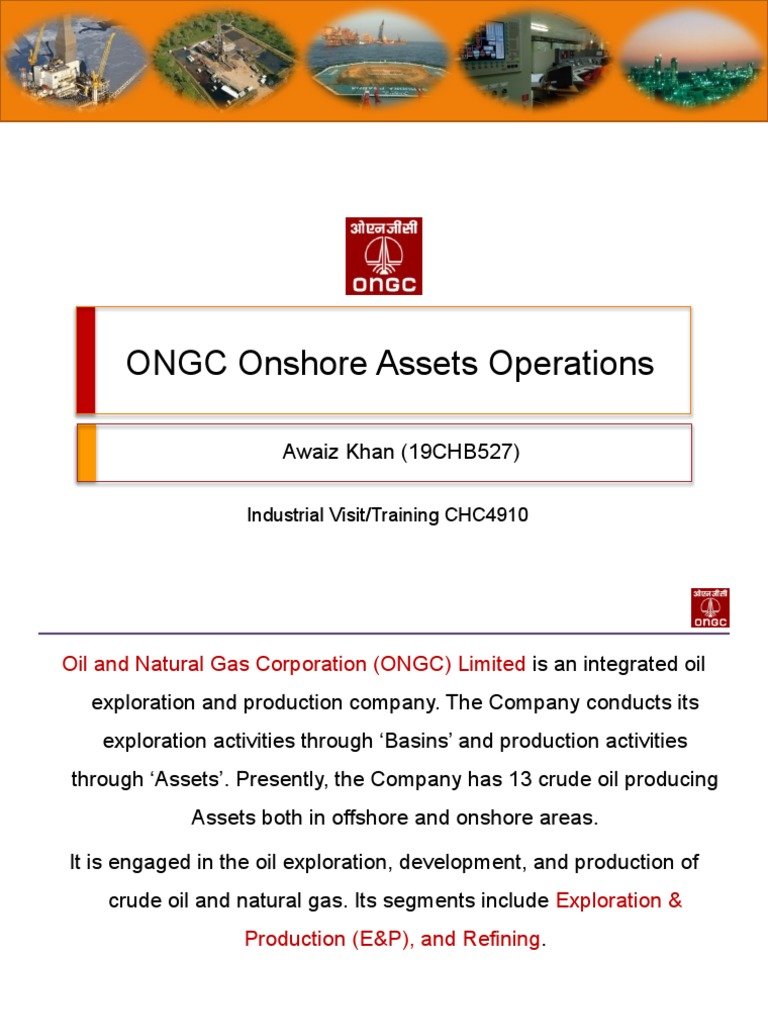 ओएनजीसी
ONGC

ONGC Onshore Assets Operations

Awaiz Khan (19CHB527)

Industrial Visit/Training CHC4910

ओएनजीसी
ONGC

Oil and Natural Gas Corporation (ONGC) Limited is an integrated oil exploration and production company. The Company conducts its exploration activities through ‘Basins’ and production activities through ‘Assets’. Presently, the Company has 13 crude oil producing Assets both in offshore and onshore areas.

It is engaged in the oil exploration, development, and production of crude oil and natural gas. Its segments include Exploration & Production (E&P), and Refining.